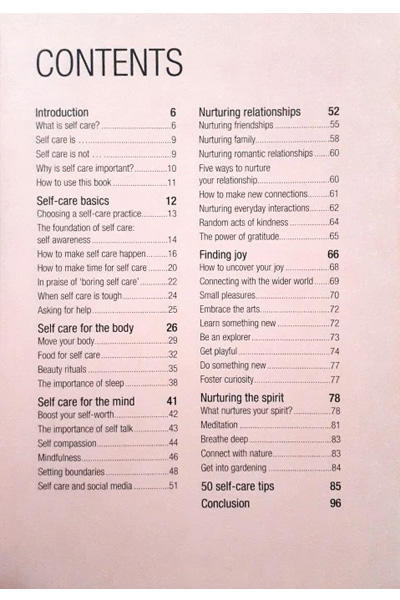 CONTENTS

Introduction 6
What is self care? 6
Self care is ... 9
Self care is not ... 9
Why is self care important? 10
How to use this book 11

Self-care basics 12
Choosing a self-care practice 13
The foundation of self care: self awareness 14
How to make self care happen 16
How to make time for self care 20
In praise of 'boring self care' 22
When self care is tough 24
Asking for help 25

Self care for the body 26
Move your body 29
Food for self care 32
Beauty rituals 35
The importance of sleep 38

Self care for the mind 41
Boost your self-worth 42
The importance of self talk 43
Self compassion 44
Mindfulness 46
Setting boundaries 48
Self care and social media 51

Nurturing relationships 52
Nurturing friendships 55
Nurturing family 58
Nurturing romantic relationships 60
Five ways to nurture your relationship 60
How to make new connections 61
Nurturing everyday interactions 62
Random acts of kindness 64
The power of gratitude 65

Finding joy 66
How to uncover your joy 68
Connecting with the wider world 69
Small pleasures 70
Embrace the arts 72
Learn something new 72
Be an explorer 73
Get playful 74
Do something new 77
Foster curiosity 77

Nurturing the spirit 78
What nurtures your spirit? 78
Meditation 81
Breathe deep 83
Connect with nature 83
Get into gardening 84

50 self-care tips 85
Conclusion 96